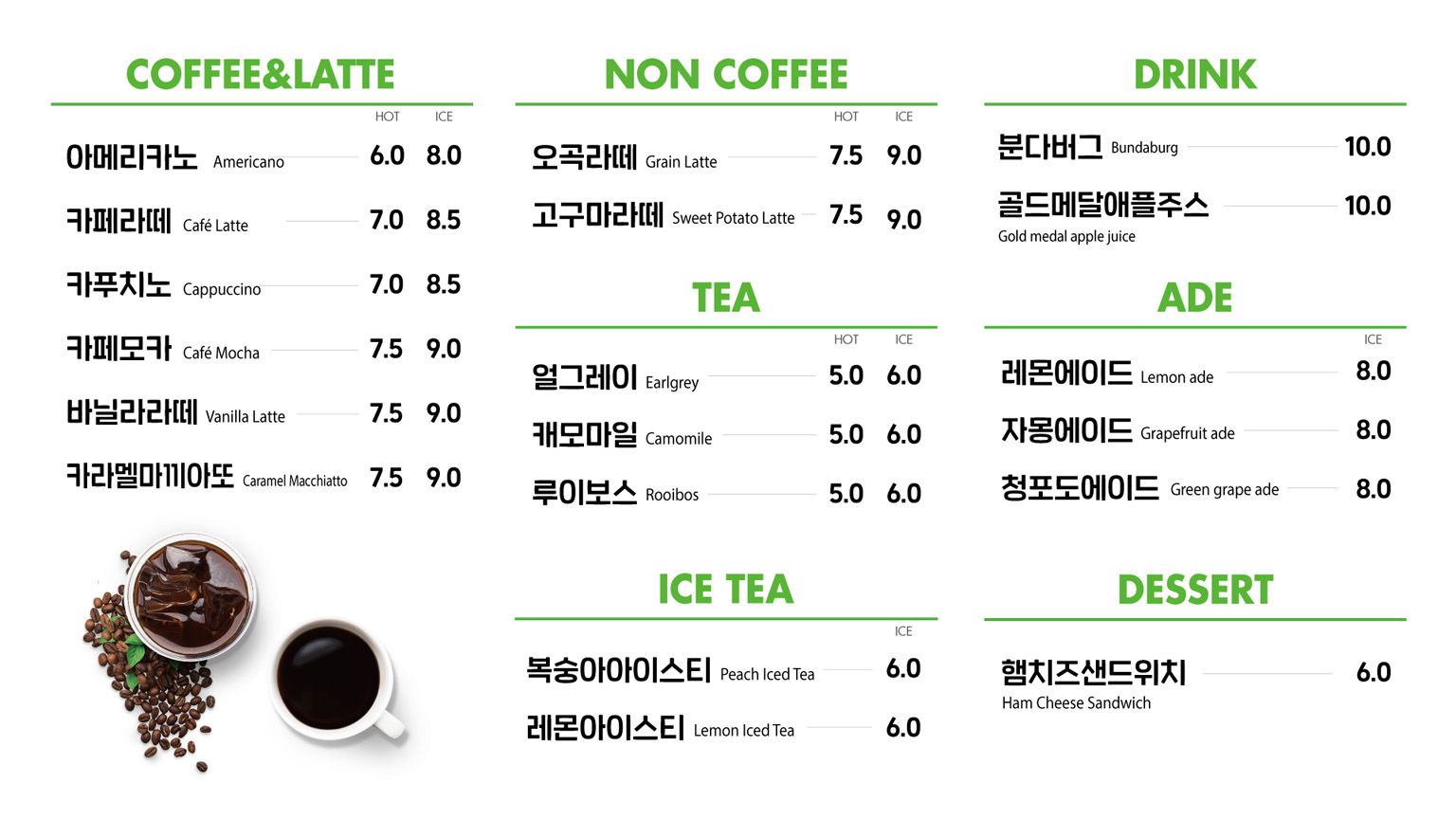 COFFEE&LATTE

HOT ICE

아메리카노 Americano 6.0 8.0

카페라떼 Café Latte 7.0 8.5

카푸치노 Cappuccino 7.0 8.5

카페모카 Café Mocha 7.5 9.0

바닐라라떼 Vanilla Latte 7.5 9.0

카라멜마끼아또 Caramel Macchiatto 7.5 9.0

NON COFFEE

HOT ICE

오곡라떼 Grain Latte 7.5 9.0

고구마라떼 Sweet Potato Latte 7.5 9.0

TEA

HOT ICE

얼그레이 Earlgrey 5.0 6.0

캐모마일 Camomile 5.0 6.0

루이보스 Rooibos 5.0 6.0

ICE TEA

ICE

복숭아아이스티 Peach Iced Tea 6.0

레몬아이스티 Lemon Iced Tea 6.0

DRINK

분다버그 Bundaburg 10.0

골드메달애플주스 10.0
Gold medal apple juice

ADE

ICE

레몬에이드 Lemon ade 8.0

자몽에이드 Grapefruit ade 8.0

청포도에이드 Green grape ade 8.0

DESSERT

햄치즈샌드위치 6.0
Ham Cheese Sandwich